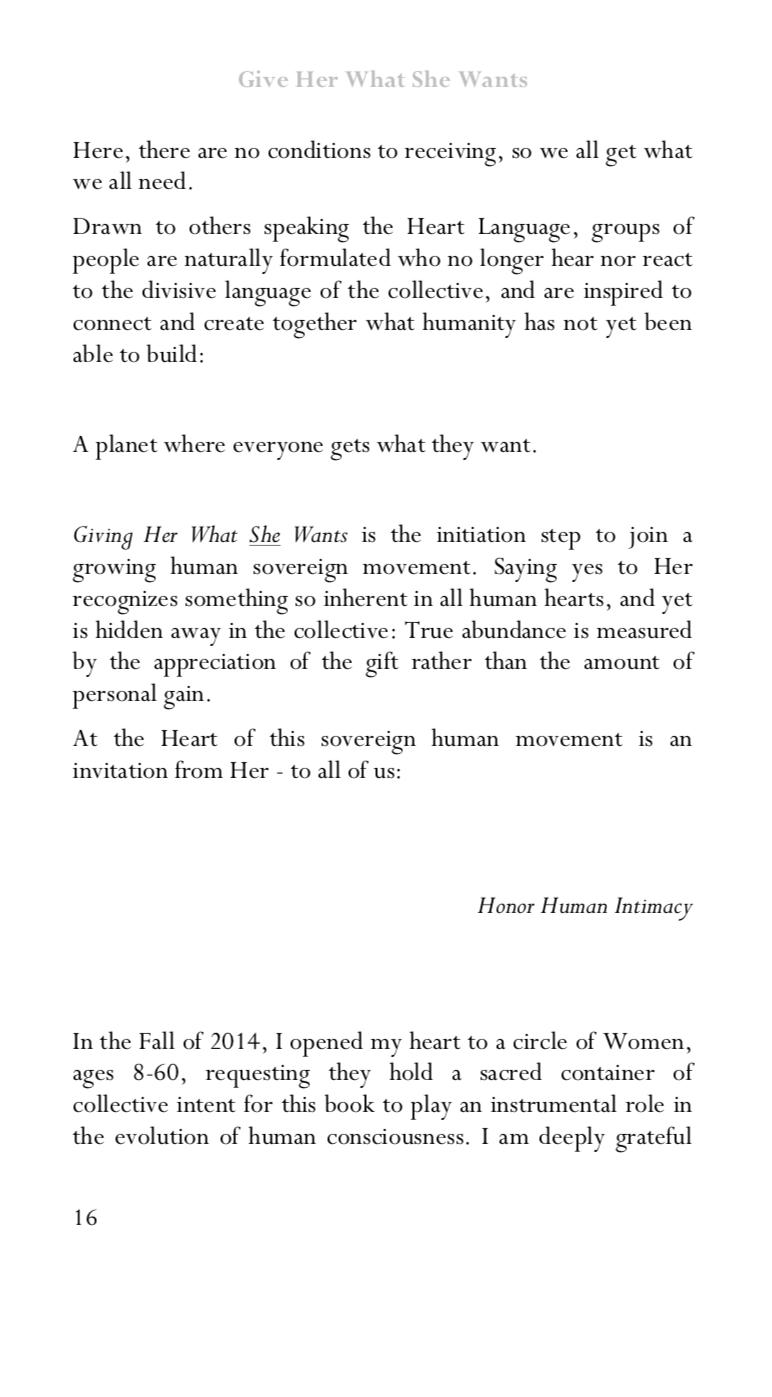 Give Her What She Wants

Here, there are no conditions to receiving, so we all get what we all need.

Drawn to others speaking the Heart Language, groups of people are naturally formulated who no longer hear nor react to the divisive language of the collective, and are inspired to connect and create together what humanity has not yet been able to build:

A planet where everyone gets what they want.

Giving Her What She Wants is the initiation step to join a growing human sovereign movement. Saying yes to Her recognizes something so inherent in all human hearts, and yet is hidden away in the collective: True abundance is measured by the appreciation of the gift rather than the amount of personal gain.

At the Heart of this sovereign human movement is an invitation from Her - to all of us:

Honor Human Intimacy

In the Fall of 2014, I opened my heart to a circle of Women, ages 8-60, requesting they hold a sacred container of collective intent for this book to play an instrumental role in the evolution of human consciousness. I am deeply grateful

16